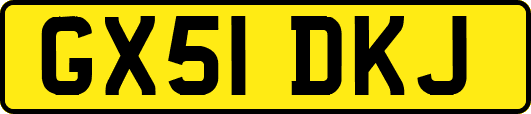 GX51 DKJ